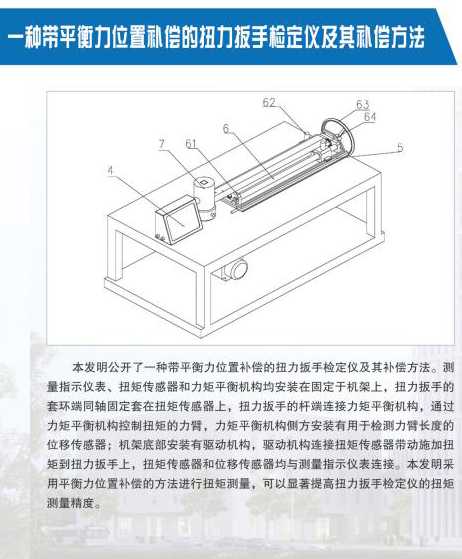 一种带平衡力位置补偿的扭力扳手检定仪及其补偿方法

62
63
64
6
7
61
5
4

本发明公开了一种带平衡力位置补偿的扭力扳手检定仪及其补偿方法。测量指示仪表、扭矩传感器和力矩平衡机构均安装在固定于机架上，扭力扳手的套环端同轴固定套在扭矩传感器上，扭力扳手的杆端连接力矩平衡机构，通过力矩平衡机构控制扭矩的力臂，力矩平衡机构侧方安装有用于检测力臂长度的位移传感器；机架底部安装有驱动机构，驱动机构连接扭矩传感器带动施加扭矩到扭力扳手上，扭矩传感器和位移传感器均与测量指示仪表连接。本发明采用平衡力位置补偿的方法进行扭矩测量，可以显著提高扭力扳手检定仪的扭矩测量精度。